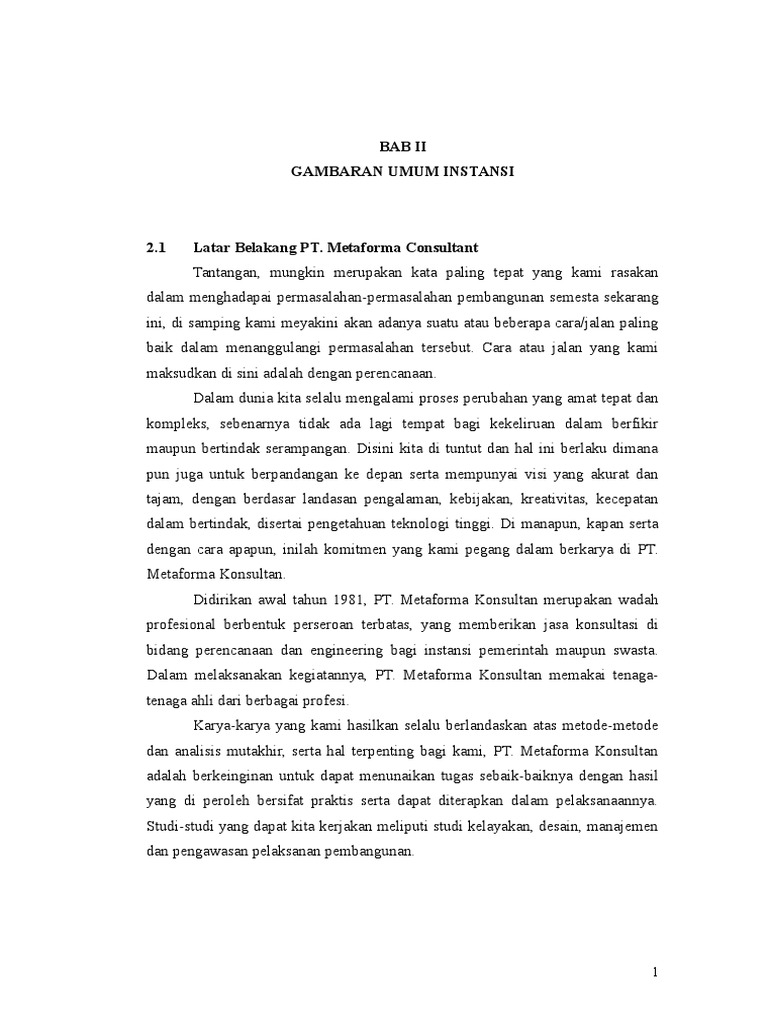 BAB II
GAMBARAN UMUM INSTANSI

2.1 Latar Belakang PT. Metaforma Consultant

Tantangan, mungkin merupakan kata paling tepat yang kami rasakan dalam menghadapai permasalahan-permasalahan pembangunan semesta sekarang ini, di samping kami meyakini akan adanya suatu atau beberapa cara/jalan paling baik dalam menanggulangi permasalahan tersebut. Cara atau jalan yang kami maksudkan di sini adalah dengan perencanaan.

Dalam dunia kita selalu mengalami proses perubahan yang amat tepat dan kompleks, sebenarnya tidak ada lagi tempat bagi kekeliruan dalam berfikir maupun bertindak serampangan. Disini kita di tuntut dan hal ini berlaku dimana pun juga untuk berpandangan ke depan serta mempunyai visi yang akurat dan tajam, dengan berdasar landasan pengalaman, kebijakan, kreativitas, kecepatan dalam bertindak, disertai pengetahuan teknologi tinggi. Di manapun, kapan serta dengan cara apapun, inilah komitmen yang kami pegang dalam berkarya di PT. Metaforma Konsultan.

Didirikan awal tahun 1981, PT. Metaforma Konsultan merupakan wadah profesional berbentuk perseroan terbatas, yang memberikan jasa konsultasi di bidang perencanaan dan engineering bagi instansi pemerintah maupun swasta. Dalam melaksanakan kegiatannya, PT. Metaforma Konsultan memakai tenaga-tenaga ahli dari berbagai profesi.

Karya-karya yang kami hasilkan selalu berlandaskan atas metode-metode dan analisis mutakhir, serta hal terpenting bagi kami, PT. Metaforma Konsultan adalah berkeinginan untuk dapat menunaikan tugas sebaik-baiknya dengan hasil yang di peroleh bersifat praktis serta dapat diterapkan dalam pelaksanaannya. Studi-studi yang dapat kita kerjakan meliputi studi kelayakan, desain, manajemen dan pengawasan pelaksanan pembangunan.

1